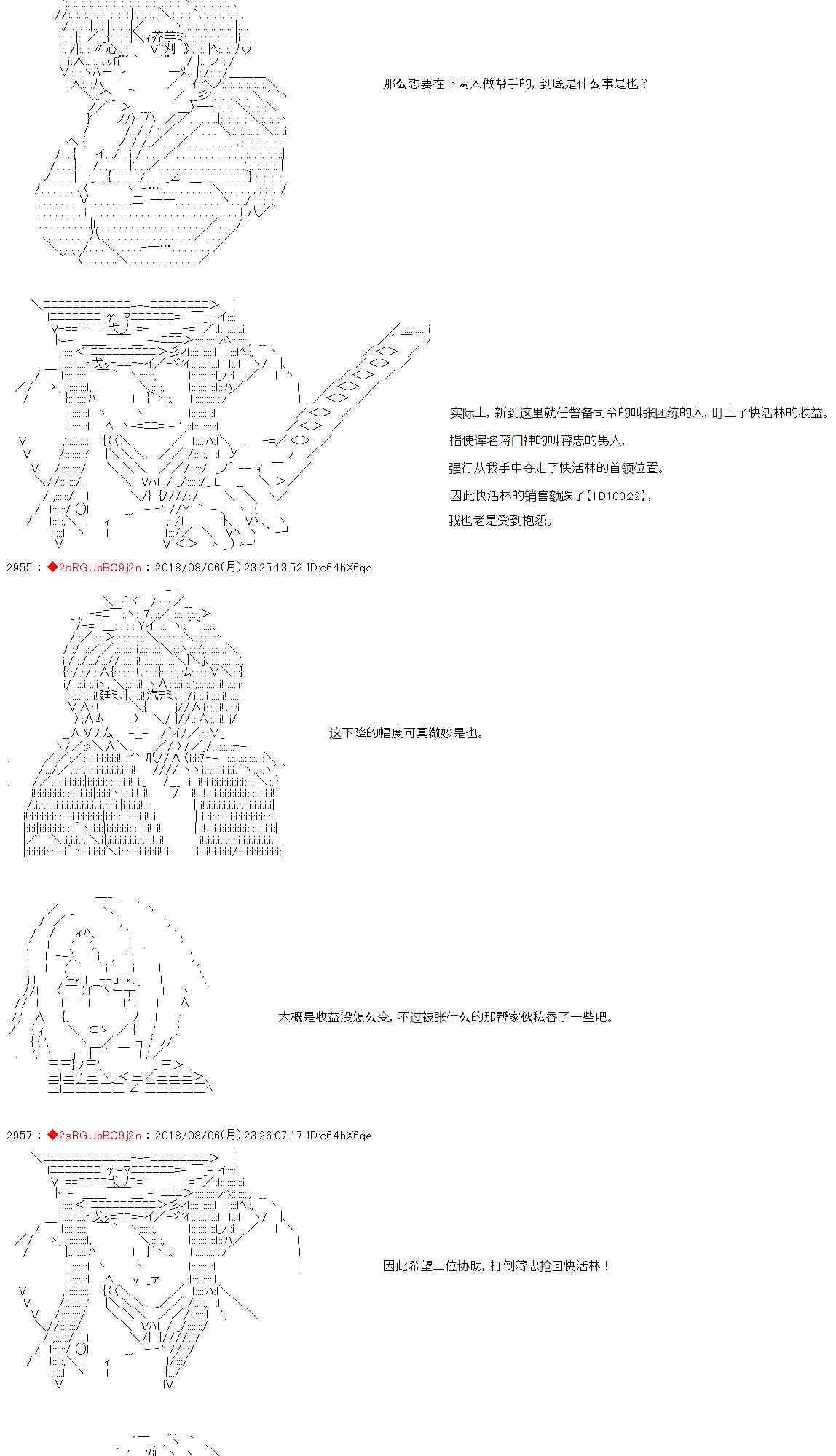 那么想要在下两人做帮手的，到底是什么事是也？

实际上，新到这里就任警备司令的叫张团练的人，盯上了快活林的收益。

指使诨名蒋门神的叫蒋忠的男人，

强行从我手中夺走了快活林的首领位置。

因此快活林的销售额跌了【1D100:22】，

我也老是受到抱怨。

2955 : ◆2sRGUbBO9j2n : 2018/08/06(月) 23:25:13.52 ID:c64hX6qe

这下降的幅度可真微妙是也。

大概是收益没怎么变，不过被张什么的那帮家伙私吞了一些吧。

2957 : ◆2sRGUbBO9j2n : 2018/08/06(月) 23:26:07.17 ID:c64hX6qe

因此希望二位协助，打倒蒋忠抢回快活林！